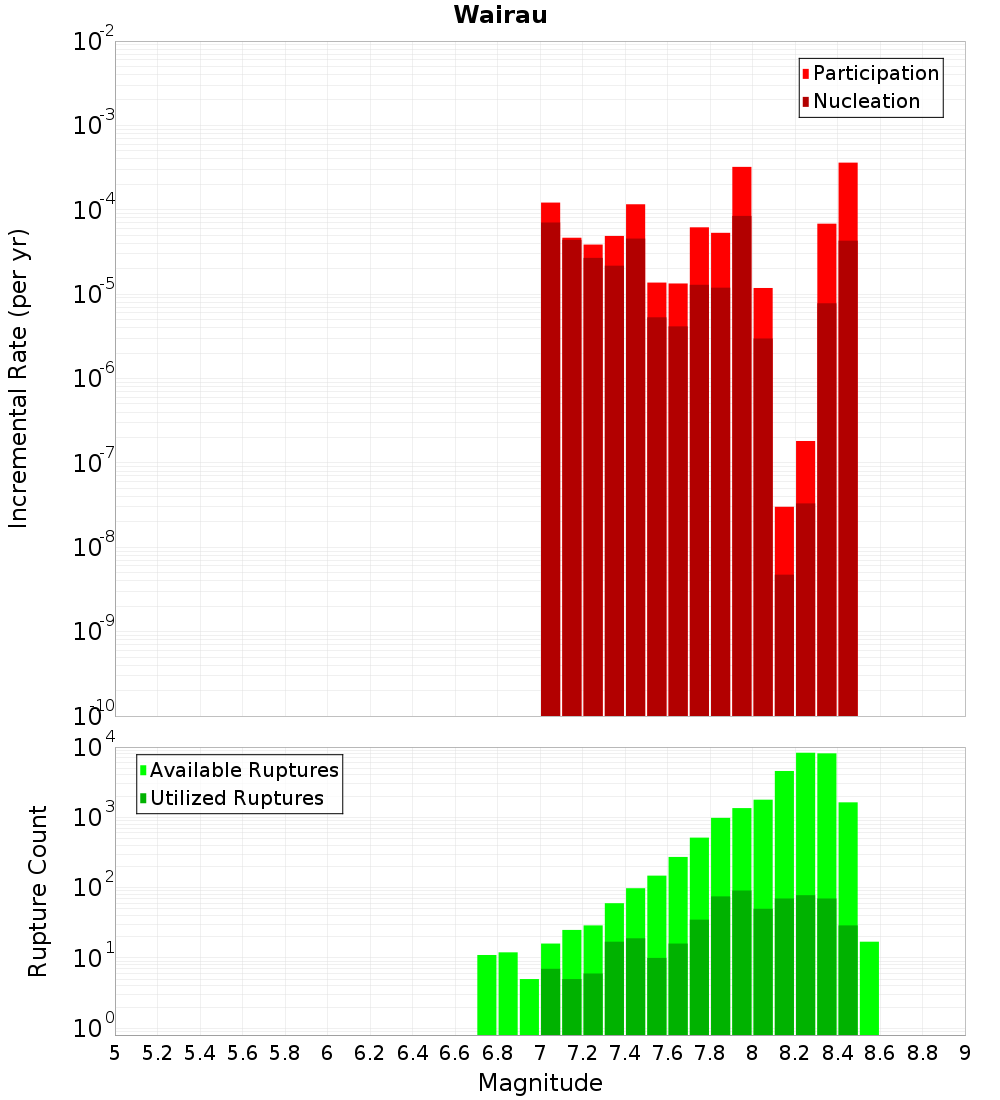 Wairau

Participation
Nucleation

Incremental Rate (per yr)

$10^{-2}$
$10^{-3}$
$10^{-4}$
$10^{-5}$
$10^{-6}$
$10^{-7}$
$10^{-8}$
$10^{-9}$
$10^{-10}$

Available Ruptures
Utilized Ruptures

Rupture Count

$10^{4}$
$10^{3}$
$10^{2}$
$10^{1}$
$10^{0}$

5 5.2 5.4 5.6 5.8 6 6.2 6.4 6.6 6.8 7 7.2 7.4 7.6 7.8 8 8.2 8.4 8.6 8.8 9

Magnitude